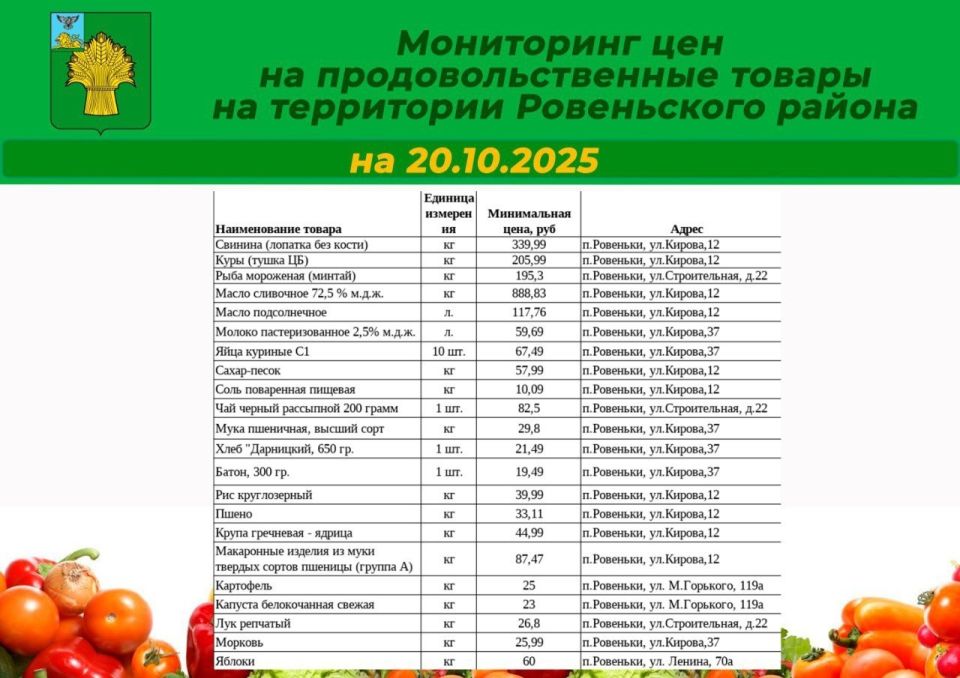 Мониторинг цен на продовольственные товары на территории Ровеньского района

на 20.10.2025

| Наименование товара | Единица измерения | Минимальная цена, руб | Адрес |
|---|---|---|---|
| Свинина (лопатка без кости) | кг | 339,99 | п.Ровеньки, ул.Кирова,12 |
| Куры (тушка ЦБ) | кг | 205,99 | п.Ровеньки, ул.Кирова,12 |
| Рыба мороженая (минтай) | кг | 195,3 | п.Ровеньки, ул.Строительная, д.22 |
| Масло сливочное 72,5 % м.д.ж. | кг | 888,83 | п.Ровеньки, ул.Кирова,12 |
| Масло подсолнечное | л. | 117,76 | п.Ровеньки, ул.Кирова,12 |
| Молоко пастеризованное 2,5% м.д.ж. | л. | 59,69 | п.Ровеньки, ул.Кирова,37 |
| Яйца куриные С1 | 10 шт. | 67,49 | п.Ровеньки, ул.Кирова,37 |
| Сахар-песок | кг | 57,99 | п.Ровеньки, ул.Кирова,12 |
| Соль поваренная пищевая | кг | 10,09 | п.Ровеньки, ул.Кирова,12 |
| Чай черный рассыпной 200 грамм | 1 шт. | 82,5 | п.Ровеньки, ул.Строительная, д.22 |
| Мука пшеничная, высший сорт | кг | 29,8 | п.Ровеньки, ул.Кирова,37 |
| Хлеб "Дарницкий, 650 гр. | 1 шт. | 21,49 | п.Ровеньки, ул.Кирова,37 |
| Батон, 300 гр. | 1 шт. | 19,49 | п.Ровеньки, ул.Кирова,37 |
| Рис круглозерный | кг | 39,99 | п.Ровеньки, ул.Кирова,12 |
| Пшено | кг | 33,11 | п.Ровеньки, ул.Кирова,12 |
| Крупа гречневая - ядрица | кг | 44,99 | п.Ровеньки, ул.Кирова,12 |
| Макаронные изделия из муки твердых сортов пшеницы (группа А) | кг | 87,47 | п.Ровеньки, ул.Кирова,12 |
| Картофель | кг | 25 | п.Ровеньки, ул. М.Горького, 119а |
| Капуста белокочанная свежая | кг | 23 | п.Ровеньки, ул. М.Горького, 119а |
| Лук репчатый | кг | 26,8 | п.Ровеньки, ул.Строительная, д.22 |
| Морковь | кг | 25,99 | п.Ровеньки, ул.Кирова,37 |
| Яблоки | кг | 60 | п.Ровеньки, ул. Ленина, 70а |